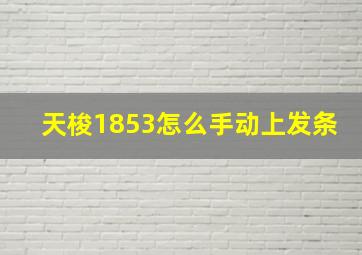 天梭1853怎么手动上发条